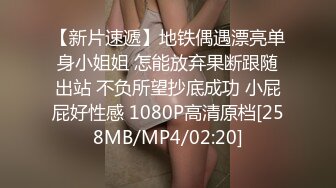 【新片速遞】地铁偶遇漂亮单身小姐姐 怎能放弃果断跟随出站 不负所望抄底成功 小屁屁好性感 1080P高清原档[258MB/MP4/02:20]